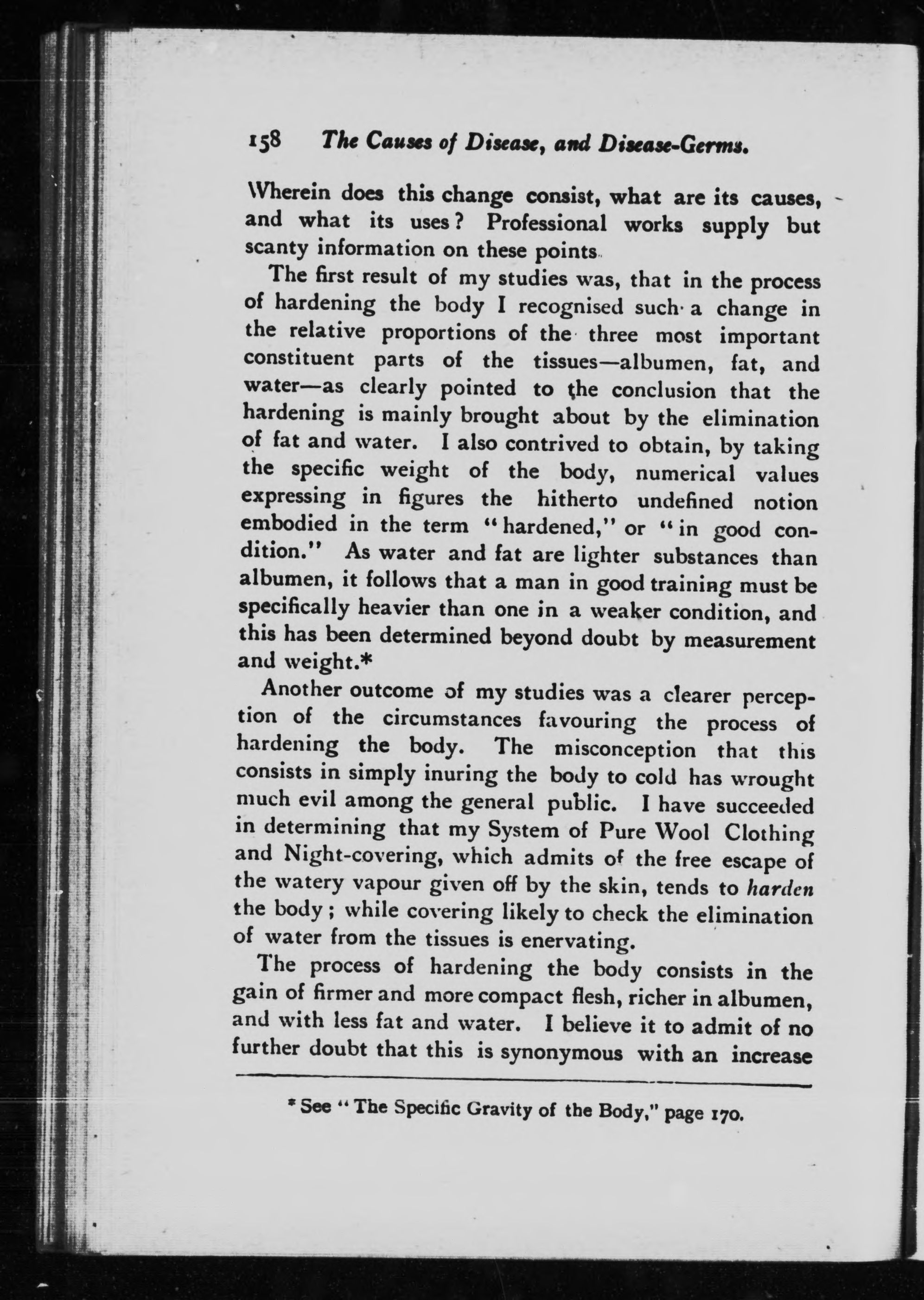 158 The Causes of Disease, and Disease-Germs.

Wherein does this change consist, what are its causes, and what its uses? Professional works supply but scanty information on these points.

The first result of my studies was, that in the process of hardening the body I recognised such a change in the relative proportions of the three most important constituent parts of the tissues—albumen, fat, and water—as clearly pointed to the conclusion that the hardening is mainly brought about by the elimination of fat and water. I also contrived to obtain, by taking the specific weight of the body, numerical values expressing in figures the hitherto undefined notion embodied in the term "hardened," or "in good condition." As water and fat are lighter substances than albumen, it follows that a man in good training must be specifically heavier than one in a weaker condition, and this has been determined beyond doubt by measurement and weight.*

Another outcome of my studies was a clearer perception of the circumstances favouring the process of hardening the body. The misconception that this consists in simply inuring the body to cold has wrought much evil among the general public. I have succeeded in determining that my System of Pure Wool Clothing and Night-covering, which admits of the free escape of the watery vapour given off by the skin, tends to harden the body; while covering likely to check the elimination of water from the tissues is enervating.

The process of hardening the body consists in the gain of firmer and more compact flesh, richer in albumen, and with less fat and water. I believe it to admit of no further doubt that this is synonymous with an increase

* See "The Specific Gravity of the Body," page 170.